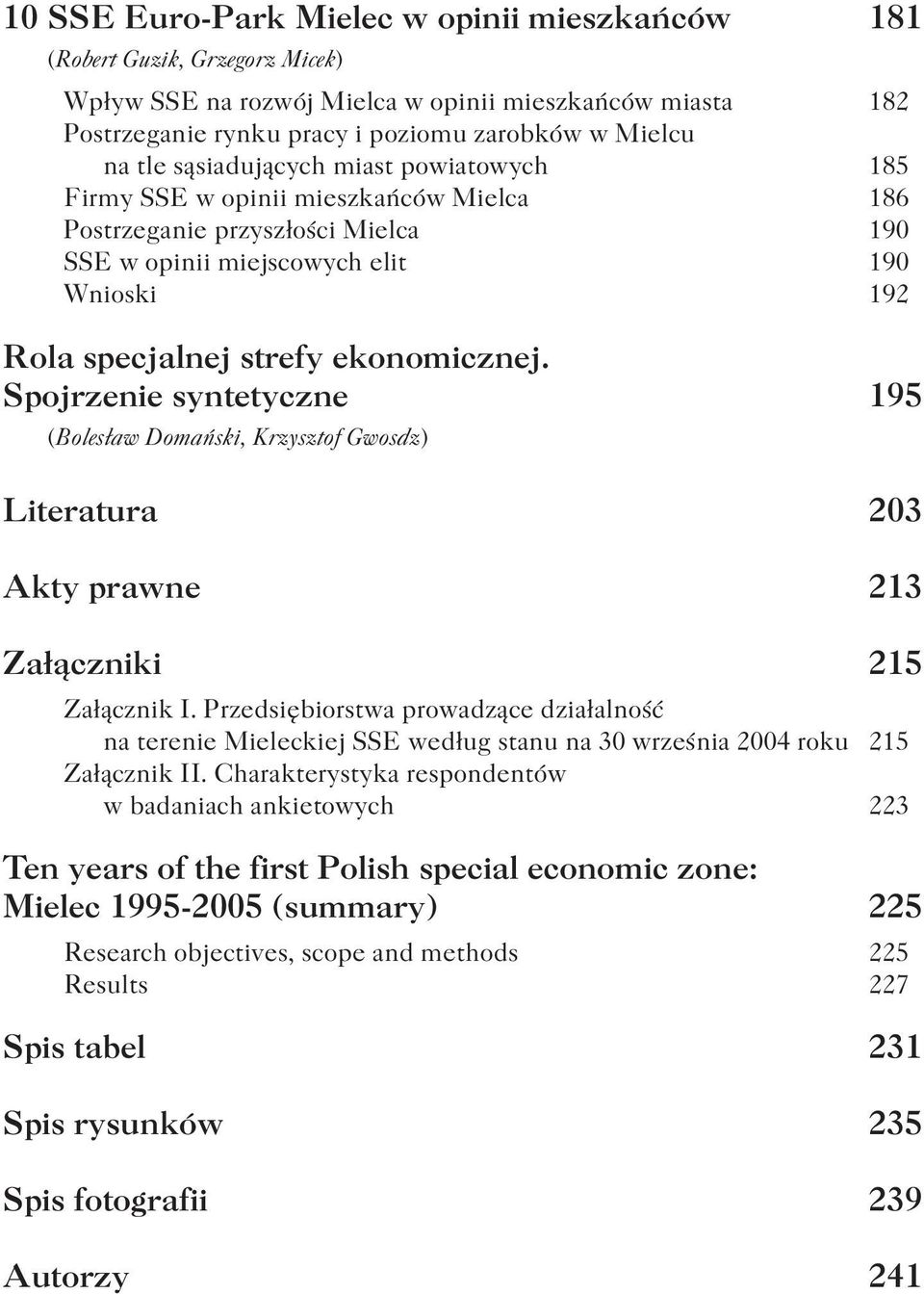 10 SSE Euro-Park Mielec w opinii mieszkańców 181

(Robert Guzik, Grzegorz Micek)

Wpływ SSE na rozwój Mielca w opinii mieszkańców miasta 182
Postrzeganie rynku pracy i poziomu zarobków w Mielcu na tle sąsiadujących miast powiatowych 185
Firmy SSE w opinii mieszkańców Mielca 186
Postrzeganie przyszłości Mielca 190
SSE w opinii miejscowych elit 190
Wnioski 192

Rola specjalnej strefy ekonomicznej. Spojrzenie syntetyczne 195

(Bolesław Domański, Krzysztof Gwosdz)

Literatura 203

Akty prawne 213

Załączniki 215

Załącznik I. Przedsiębiorstwa prowadzące działalność na terenie Mieleckiej SSE według stanu na 30 września 2004 roku 215
Załącznik II. Charakterystyka respondentów w badaniach ankietowych 223

Ten years of the first Polish special economic zone: Mielec 1995-2005 (summary) 225

Research objectives, scope and methods 225
Results 227

Spis tabel 231

Spis rysunków 235

Spis fotografii 239

Autorzy 241